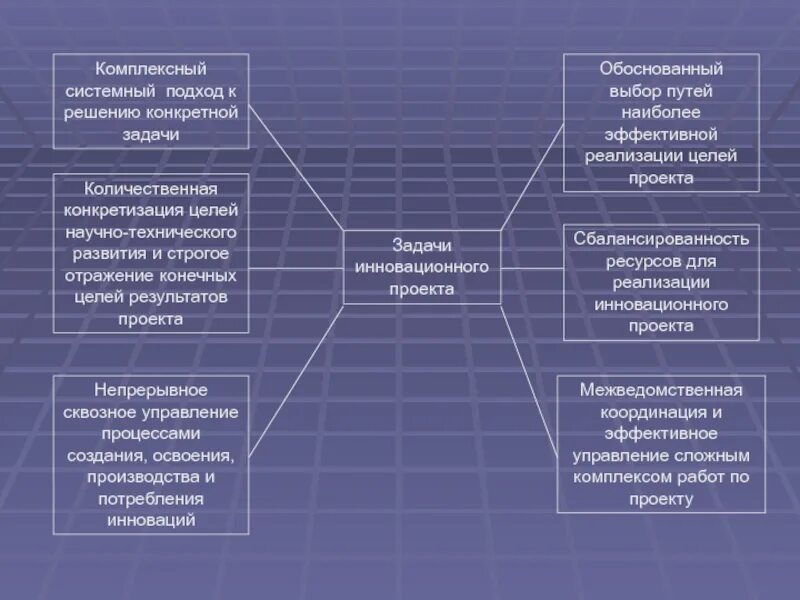 Комплексный системный подход к решению конкретной задачи

Количественная конкретизация целей научно-технического развития и строгое отражение конечных целей результатов проекта

Непрерывное сквозное управление процессами создания, освоения, производства и потребления инноваций

Задачи инновационного проекта

Обоснованный выбор путей наиболее эффективной реализации целей проекта

Сбалансированность ресурсов для реализации инновационного проекта

Межведомственная координация и эффективное управление сложным комплексом работ по проекту